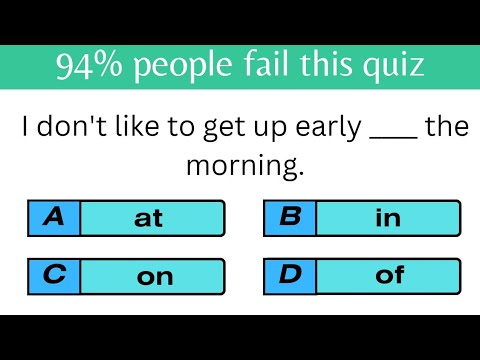 94% people fail this quiz

I don't like to get up early ____ the morning.

A at

B in

C on

D of